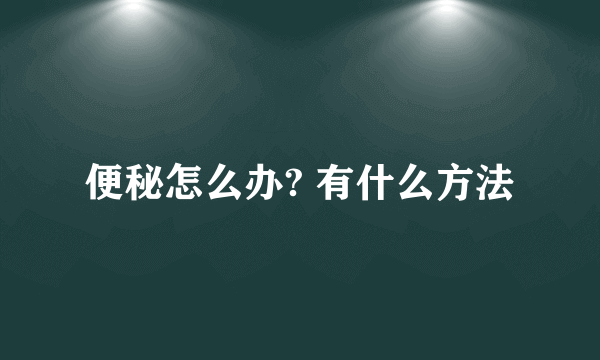 便秘怎么办? 有什么方法